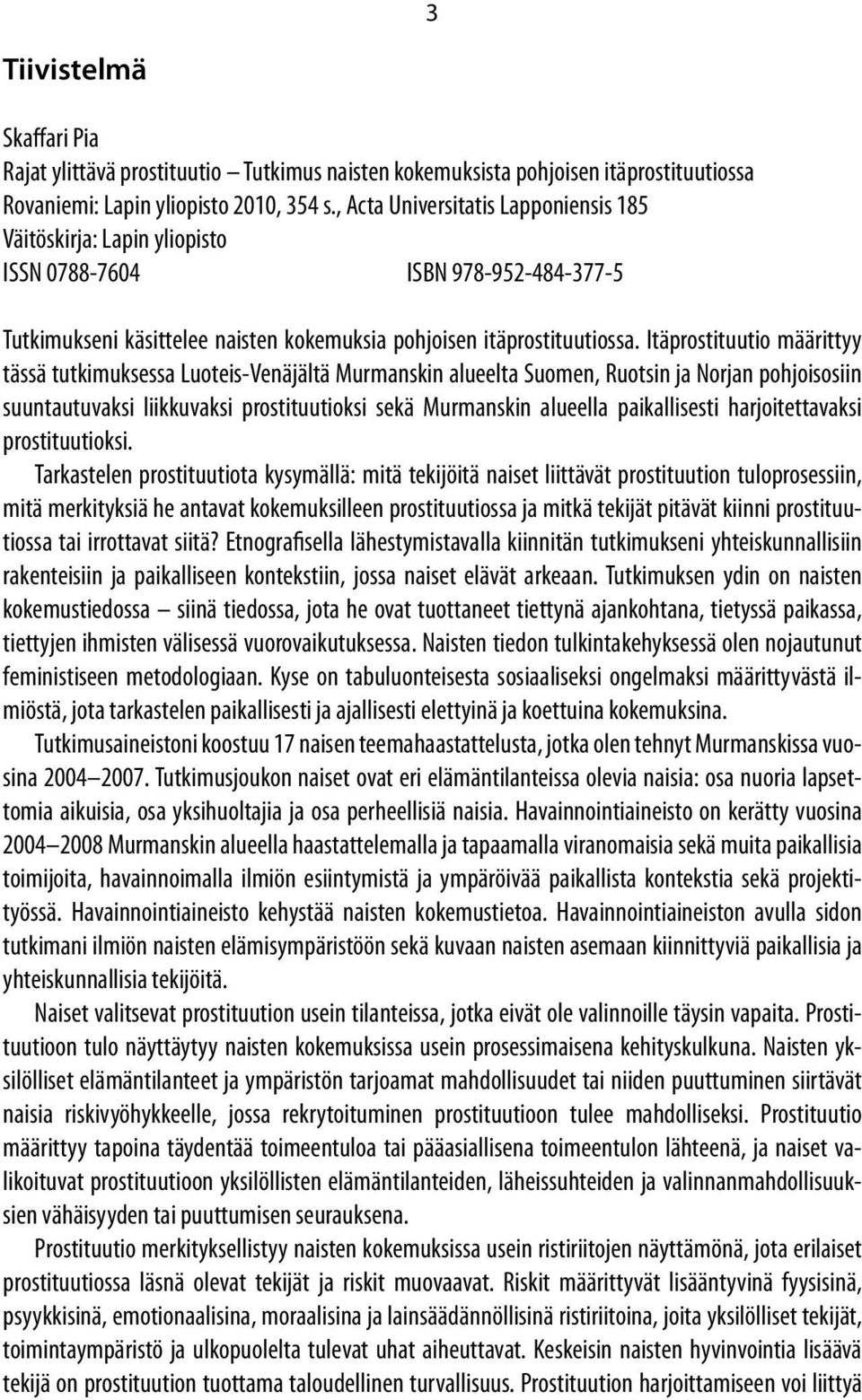 3

Tiivistelmä

Skaffari Pia
Rajat ylittävä prostituutio – Tutkimus naisten kokemuksista pohjoisen itäprostituutiossa
Rovaniemi: Lapin yliopisto 2010, 354 s., Acta Universitatis Lapponiensis 185
Väitöskirja: Lapin yliopisto
ISSN 0788-7604 ISBN 978-952-484-377-5

Tutkimukseni käsittelee naisten kokemuksia pohjoisen itäprostituutiossa. Itäprostituutio määrittyy tässä tutkimuksessa Luoteis-Venäjältä Murmanskin alueelta Suomen, Ruotsin ja Norjan pohjoisosiin suuntautuvaksi liikkuvaksi prostituutioksi sekä Murmanskin alueella paikallisesti harjoitettavaksi prostituutioksi.

Tarkastelen prostituutiota kysymällä: mitä tekijöitä naiset liittävät prostituution tuloprosessiin, mitä merkityksiä he antavat kokemuksilleen prostituutiossa ja mitkä tekijät pitävät kiinni prostituutiossa tai irrottavat siitä? Etnografisella lähestymistavalla kiinnitän tutkimukseni yhteiskunnallisiin rakenteisiin ja paikalliseen kontekstiin, jossa naiset elävät arkeaan. Tutkimuksen ydin on naisten kokemustiedossa – siinä tiedossa, jota he ovat tuottaneet tiettynä ajankohtana, tietyssä paikassa, tiettyjen ihmisten välisessä vuorovaikutuksessa. Naisten tiedon tulkintakehyksessä olen nojautunut feministiseen metodologiaan. Kyse on tabuluonteisesta sosiaaliseksi ongelmaksi määrittyvästä ilmiöstä, jota tarkastelen paikallisesti ja ajallisesti elettyinä ja koettuina kokemuksina.

Tutkimusaineistoni koostuu 17 naisen teemahaastattelusta, jotka olen tehnyt Murmanskissa vuosina 2004–2007. Tutkimusjoukon naiset ovat eri elämäntilanteissa olevia naisia: osa nuoria lapsettomia aikuisia, osa yksihuoltajia ja osa perheellisiä naisia. Havainnointiaineisto on kerätty vuosina 2004–2008 Murmanskin alueella haastattelemalla ja tapaamalla viranomaisia sekä muita paikallisia toimijoita, havainnoimalla ilmiön esiintymistä ja ympäröivää paikallista kontekstia sekä projektityössä. Havainnointiaineisto kehystää naisten kokemustietoa. Havainnointiaineiston avulla sidon tutkimani ilmiön naisten elämisympäristöön sekä kuvaan naisten asemaan kiinnittyviä paikallisia ja yhteiskunnallisia tekijöitä.

Naiset valitsevat prostituution usein tilanteissa, jotka eivät ole valinnoille täysin vapaita. Prostituutioon tulo näyttäytyy naisten kokemuksissa usein prosessimaisena kehityskulkuna. Naisten yksilölliset elämäntilanteet ja ympäristön tarjoamat mahdollisuudet tai niiden puuttuminen siirtävät naisia riskivyöhykkeelle, jossa rekrytoituminen prostituutioon tulee mahdolliseksi. Prostituutio määrittyy tapoina täydentää toimeentuloa tai pääasiallisena toimeentulon lähteenä, ja naiset valikoituvat prostituutioon yksilöllisten elämäntilanteiden, läheissuhteiden ja valinnanmahdollisuuksien vähäisyyden tai puuttumisen seurauksena.

Prostituutio merkityksellistyy naisten kokemuksissa usein ristiriitojen näyttämönä, jota erilaiset prostituutiossa läsnä olevat tekijät ja riskit muovaavat. Riskit määrittyvät lisääntyvinä fyysisinä, psyykkisinä, emotionaalisina, moraalisina ja lainsäädännöllisinä ristiriitoina, joita yksilölliset tekijät, toimintaympäristö ja ulkopuolelta tulevat uhat aiheuttavat. Keskeisin naisten hyvinvointia lisäävä tekijä on prostituution tuottama taloudellinen turvallisuus. Prostituution harjoittamiseen voi liittyä